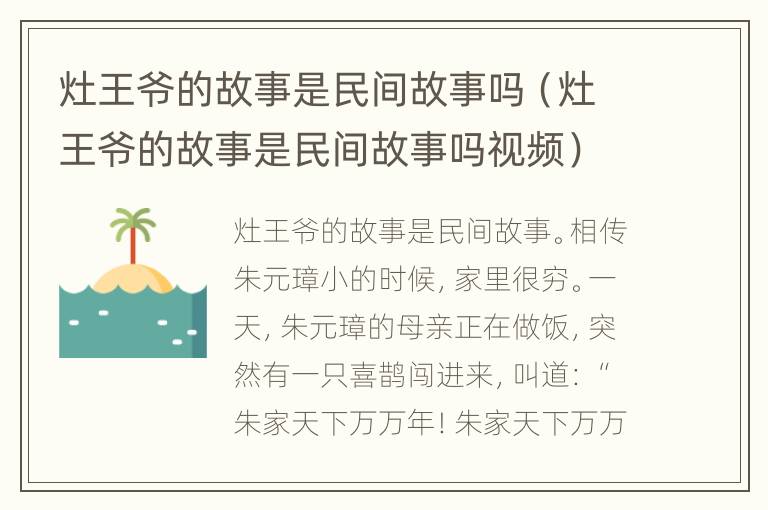 灶王爷的故事是民间故事吗（灶王爷的故事是民间故事吗视频）

灶王爷的故事是民间故事。相传朱元璋小的时候，家里很穷。一天，朱元璋的母亲正在做饭，突然有一只喜鹊闯进来，叫道：“朱家天下万万年！朱家天下万万